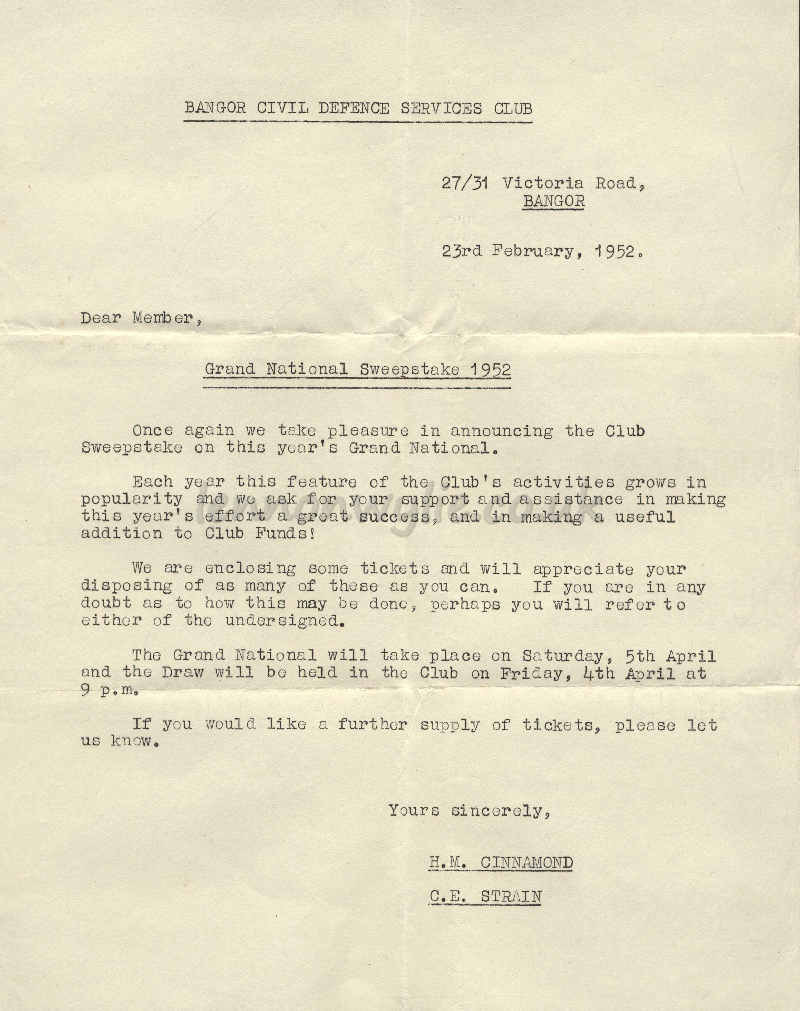 BANGOR CIVIL DEFENCE SERVICES CLUB

27/31 Victoria Road,
BANGOR

23rd February, 1952.

Dear Member,

Grand National Sweepstake 1952

Once again we take pleasure in announcing the Club Sweepstake on this year's Grand National.

Each year this feature of the Club's activities grows in popularity and we ask for your support and assistance in making this year's effort a great success, and in making a useful addition to Club Funds!

We are enclosing some tickets and will appreciate your disposing of as many of these as you can. If you are in any doubt as to how this may be done, perhaps you will refer to either of the undersigned.

The Grand National will take place on Saturday, 5th April and the Draw will be held in the Club on Friday, 4th April at 9 p.m.

If you would like a further supply of tickets, please let us know.

Yours sincerely,

H.M. CINNAMOND

C.E. STRAIN